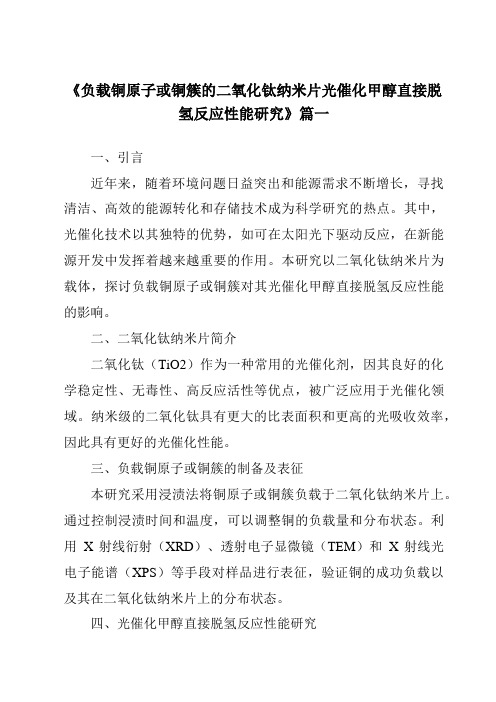 《负载铜原子或铜簇的二氧化钛纳米片光催化甲醇直接脱氢反应性能研究》篇一

一、引言

近年来，随着环境问题日益突出和能源需求不断增长，寻找清洁、高效的能源转化和存储技术成为科学研究的热点。其中，光催化技术以其独特的优势，如可在太阳光下驱动反应，在新能源开发中发挥着越来越重要的作用。本研究以二氧化钛纳米片为载体，探讨负载铜原子或铜簇对其光催化甲醇直接脱氢反应性能的影响。

二、二氧化钛纳米片简介

二氧化钛（TiO2）作为一种常用的光催化剂，因其良好的化学稳定性、无毒性、高反应活性等优点，被广泛应用于光催化领域。纳米级的二氧化钛具有更大的比表面积和更高的光吸收效率，因此具有更好的光催化性能。

三、负载铜原子或铜簇的制备及表征

本研究采用浸渍法将铜原子或铜簇负载于二氧化钛纳米片上。通过控制浸渍时间和温度，可以调整铜的负载量和分布状态。利用 X 射线衍射（XRD）、透射电子显微镜（TEM）和 X 射线光电子能谱（XPS）等手段对样品进行表征，验证铜的成功负载以及其在二氧化钛纳米片上的分布状态。

四、光催化甲醇直接脱氢反应性能研究